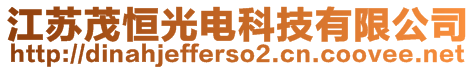 江苏茂恒光电科技有限公司
http://dinahjefferso2.cn.coovee.net